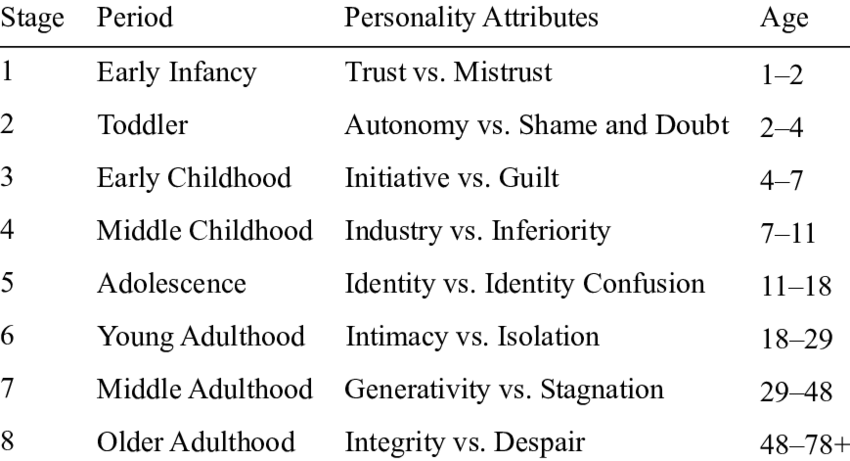 | Stage | Period | Personality Attributes | Age |
|---|---|---|---|
| 1 | Early Infancy | Trust vs. Mistrust | 1–2 |
| 2 | Toddler | Autonomy vs. Shame and Doubt | 2–4 |
| 3 | Early Childhood | Initiative vs. Guilt | 4–7 |
| 4 | Middle Childhood | Industry vs. Inferiority | 7–11 |
| 5 | Adolescence | Identity vs. Identity Confusion | 11–18 |
| 6 | Young Adulthood | Intimacy vs. Isolation | 18–29 |
| 7 | Middle Adulthood | Generativity vs. Stagnation | 29–48 |
| 8 | Older Adulthood | Integrity vs. Despair | 48–78+ |